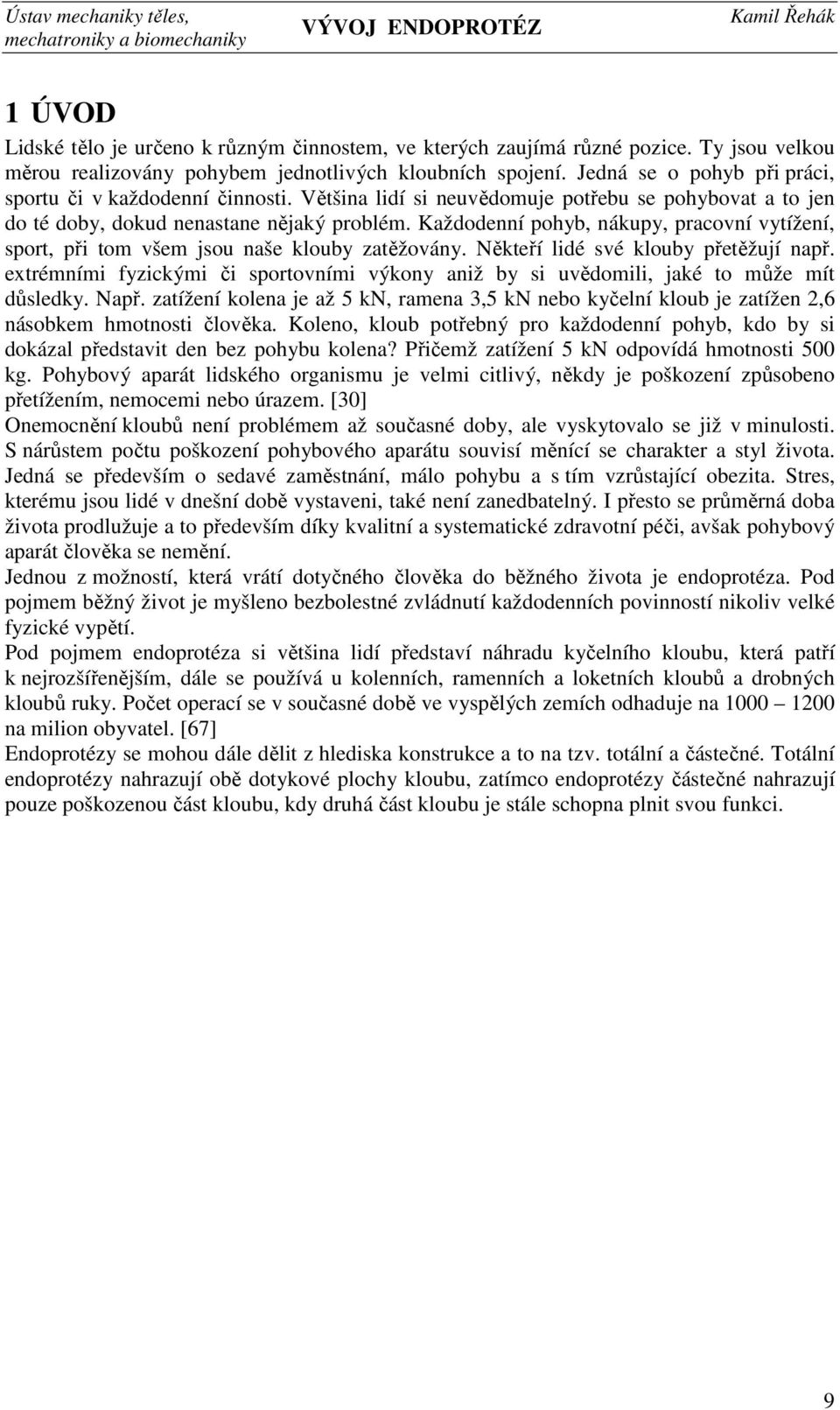 Ústav mechaniky těles, mechatroniky a biomechaniky

VÝVOJ ENDOPROTÉZ

Kamil Řehák

1 ÚVOD

Lidské tělo je určeno k různým činnostem, ve kterých zaujímá různé pozice. Ty jsou velkou měrou realizovány pohybem jednotlivých kloubních spojení. Jedná se o pohyb při práci, sportu či v každodenní činnosti. Většina lidí si neuvědomuje potřebu se pohybovat a to jen do té doby, dokud nenastane nějaký problém. Každodenní pohyb, nákupy, pracovní vytížení, sport, při tom všem jsou naše klouby zatěžovány. Někteří lidé své klouby přetěžují např. extrémními fyzickými či sportovními výkony aniž by si uvědomili, jaké to může mít důsledky. Např. zatížení kolena je až 5 kN, ramena 3,5 kN nebo kyčelní kloub je zatížen 2,6 násobkem hmotnosti člověka. Koleno, kloub potřebný pro každodenní pohyb, kdo by si dokázal představit den bez pohybu kolena? Přičemž zatížení 5 kN odpovídá hmotnosti 500 kg. Pohybový aparát lidského organismu je velmi citlivý, někdy je poškození způsobeno přetížením, nemocemi nebo úrazem. [30]
Onemocnění kloubů není problémem až současné doby, ale vyskytovalo se již v minulosti. S nárůstem počtu poškození pohybového aparátu souvisí měnící se charakter a styl života. Jedná se především o sedavé zaměstnání, málo pohybu a s tím vzrůstající obezita. Stres, kterému jsou lidé v dnešní době vystaveni, také není zanedbatelný. I přesto se průměrná doba života prodlužuje a to především díky kvalitní a systematické zdravotní péči, avšak pohybový aparát člověka se nemění.
Jednou z možností, která vrátí dotyčného člověka do běžného života je endoprotéza. Pod pojmem běžný život je myšleno bezbolestné zvládnutí každodenních povinností nikoliv velké fyzické vypětí.
Pod pojmem endoprotéza si většina lidí představí náhradu kyčelního kloubu, která patří k nejrozšířenějším, dále se používá u kolenních, ramenních a loketních kloubů a drobných kloubů ruky. Počet operací se v současné době ve vyspělých zemích odhaduje na 1000 – 1200 na milion obyvatel. [67]
Endoprotézy se mohou dále dělit z hlediska konstrukce a to na tzv. totální a částečné. Totální endoprotézy nahrazují obě dotykové plochy kloubu, zatímco endoprotézy částečné nahrazují pouze poškozenou část kloubu, kdy druhá část kloubu je stále schopna plnit svou funkci.

9